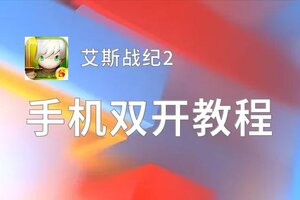 艾斯战纪2

手机双开教程